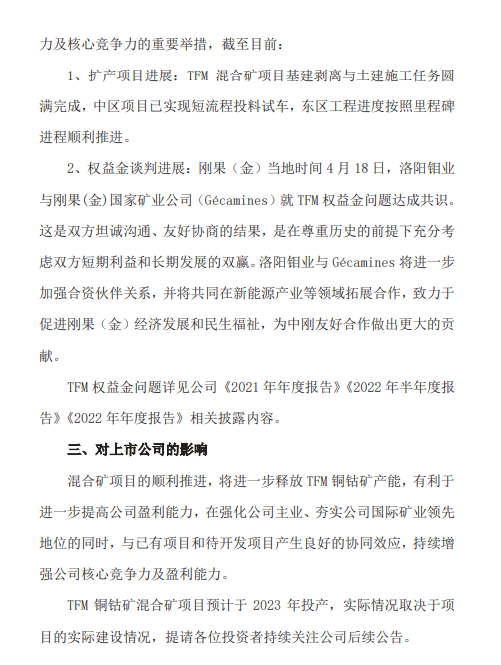 力及核心竞争力的重要举措，截至目前：

1、扩产项目进展：TFM 混合矿项目基建剥离与土建施工任务圆满完成，中区项目已实现短流程投料试车，东区工程进度按照里程碑进程顺利推进。

2、权益金谈判进展：刚果（金）当地时间 4 月 18 日，洛阳钼业与刚果(金)国家矿业公司（Gécamines）就 TFM 权益金问题达成共识。这是双方坦诚沟通、友好协商的结果，是在尊重历史的前提下充分考虑双方短期利益和长期发展的双赢。洛阳钼业与 Gécamines 将进一步加强合资伙伴关系，并将共同在新能源产业等领域拓展合作，致力于促进刚果（金）经济发展和民生福祉，为中刚友好合作做出更大的贡献。

TFM 权益金问题详见公司《2021 年年度报告》《2022 年半年度报告》《2022 年年度报告》相关披露内容。

三、对上市公司的影响

混合矿项目的顺利推进，将进一步释放 TFM 铜钴矿产能，有利于进一步提高公司盈利能力，在强化公司主业、夯实公司国际矿业领先地位的同时，与已有项目和待开发项目产生良好的协同效应，持续增强公司核心竞争力及盈利能力。

TFM 铜钴矿混合矿项目预计于 2023 年投产，实际情况取决于项目的实际建设情况，提请各位投资者持续关注公司后续公告。